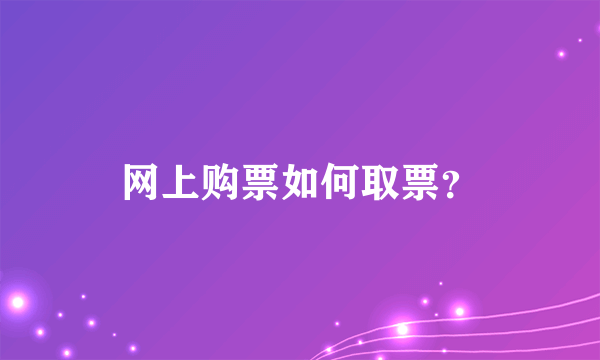 网上购票如何取票？